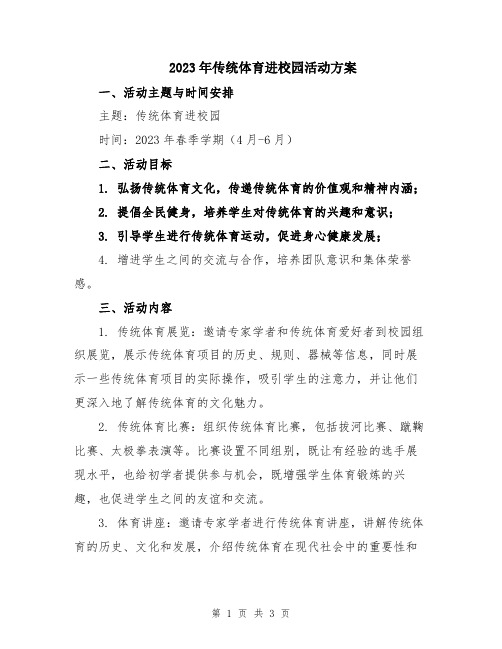 2023年传统体育进校园活动方案

一、活动主题与时间安排

主题：传统体育进校园

时间：2023年春季学期（4月-6月）

二、活动目标

1. 弘扬传统体育文化，传递传统体育的价值观和精神内涵；

2. 提倡全民健身，培养学生对传统体育的兴趣和意识；

3. 引导学生进行传统体育运动，促进身心健康发展；

4. 增进学生之间的交流与合作，培养团队意识和集体荣誉感。

三、活动内容

1. 传统体育展览：邀请专家学者和传统体育爱好者到校园组织展览，展示传统体育项目的历史、规则、器械等信息，同时展示一些传统体育项目的实际操作，吸引学生的注意力，并让他们更深入地了解传统体育的文化魅力。

2. 传统体育比赛：组织传统体育比赛，包括拔河比赛、蹴鞠比赛、太极拳表演等。比赛设置不同组别，既让有经验的选手展现水平，也给初学者提供参与机会，既增强学生体育锻炼的兴趣，也促进学生之间的友谊和交流。

3. 体育讲座：邀请专家学者进行传统体育讲座，讲解传统体育的历史、文化和发展，介绍传统体育在现代社会中的重要性和

第 1 页 共 3 页